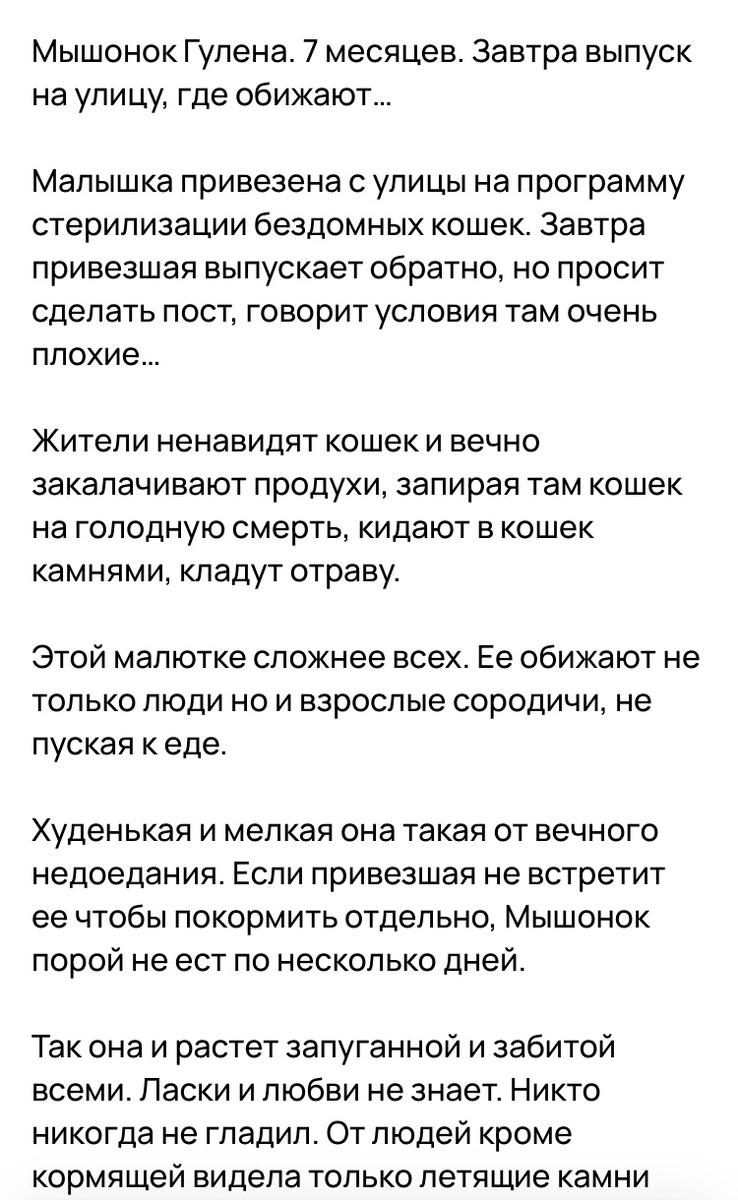 Мышонок Гулена. 7 месяцев. Завтра выпуск на улицу, где обижают...

Малышка привезена с улицы на программу стерилизации бездомных кошек. Завтра привезшая выпускает обратно, но просит сделать пост, говорит условия там очень плохие...

Жители ненавидят кошек и вечно закалачивают продухи, запирая там кошек на голодную смерть, кидают в кошек камнями, кладут отраву.

Этой малютке сложнее всех. Ее обижают не только люди но и взрослые сородичи, не пуская к еде.

Худенькая и мелкая она такая от вечного недоедания. Если привезшая не встретит ее чтобы покормить отдельно, Мышонок порой не ест по несколько дней.

Так она и растет запуганной и забитой всеми. Ласки и любви не знает. Никто никогда не гладил. От людей кроме кормящей видела только летящие камни